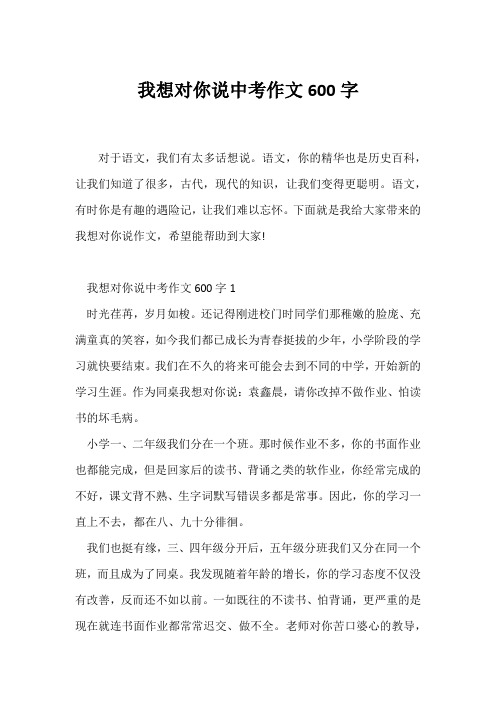 我想对你说中考作文 600 字

对于语文，我们有太多话想说。语文，你的精华也是历史百科，让我们知道了很多，古代，现代的知识，让我们变得更聪明。语文，有时你是有趣的遇险记，让我们难以忘怀。下面就是我给大家带来的我想对你说作文，希望能帮助到大家!

我想对你说中考作文 600 字 1

时光荏苒，岁月如梭。还记得刚进校门时同学们那稚嫩的脸庞、充满童真的笑容，如今我们都已成长为青春挺拔的少年，小学阶段的学习就快要结束。我们在不久的将来可能会去到不同的中学，开始新的学习生涯。作为同桌我想对你说：袁鑫晨，请你改掉不做作业、怕读书的坏毛病。

小学一、二年级我们分在一个班。那时候作业不多，你的书面作业也都能完成，但是回家后的读书、背诵之类的软作业，你经常完成的不好，课文背不熟、生字词默写错误多都是常事。因此，你的学习一直上不去，都在八、九十分徘徊。

我们也挺有缘，三、四年级分开后，五年级分班我们又分在同一个班，而且成为了同桌。我发现随着年龄的增长，你的学习态度不仅没有改善，反而还不如以前。一如既往的不读书、怕背诵，更严重的是现在就连书面作业都常常迟交、做不全。老师对你苦口婆心的教导，